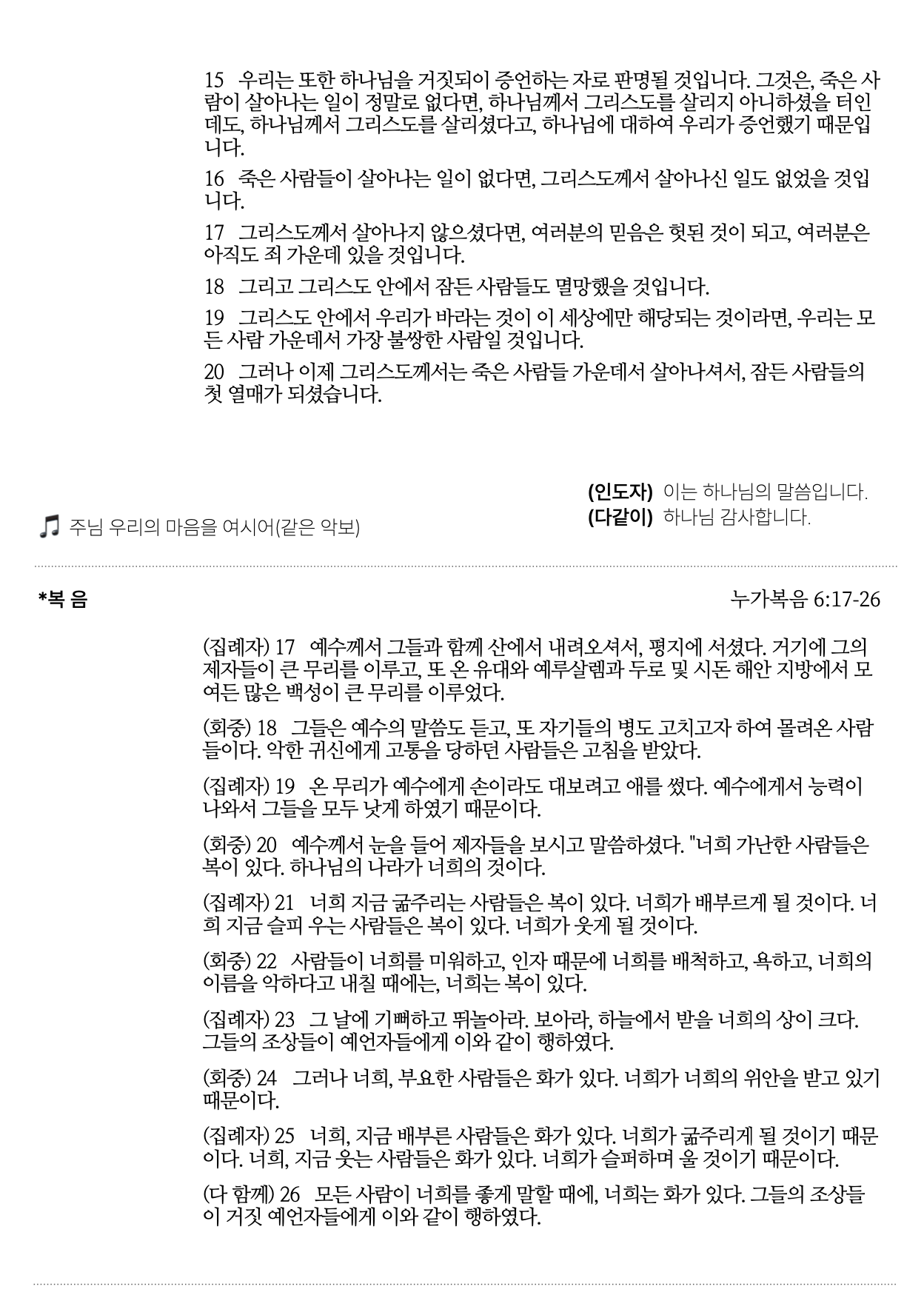 15 우리는 또한 하나님을 거짓되이 증언하는 자로 판명될 것입니다. 그것은, 죽은 사람이 살아나는 일이 정말로 없다면, 하나님께서 그리스도를 살리지 아니하셨을 터인데도, 하나님께서 그리스도를 살리셨다고, 하나님에 대하여 우리가 증언했기 때문입니다.

16 죽은 사람들이 살아나는 일이 없다면, 그리스도께서 살아나신 일도 없었을 것입니다.

17 그리스도께서 살아나지 않으셨다면, 여러분의 믿음은 헛된 것이 되고, 여러분은 아직도 죄 가운데 있을 것입니다.

18 그리고 그리스도 안에서 잠든 사람들도 멸망했을 것입니다.

19 그리스도 안에서 우리가 바라는 것이 이 세상에만 해당되는 것이라면, 우리는 모든 사람 가운데서 가장 불쌍한 사람일 것입니다.

20 그러나 이제 그리스도께서는 죽은 사람들 가운데서 살아나셔서, 잠든 사람들의 첫 열매가 되셨습니다.

(인도자) 이는 하나님의 말씀입니다.
(다같이) 하나님 감사합니다.

♫ 주님 우리의 마음을 여시어(같은 악보)

*복 음

누가복음 6:17-26

(집례자) 17 예수께서 그들과 함께 산에서 내려오셔서, 평지에 서셨다. 거기에 그의 제자들이 큰 무리를 이루고, 또 온 유대와 예루살렘과 두로 및 시돈 해안 지방에서 모여든 많은 백성이 큰 무리를 이루었다.

(회중) 18 그들은 예수의 말씀도 듣고, 또 자기들의 병도 고치고자 하여 몰려온 사람들이다. 악한 귀신에게 고통을 당하던 사람들은 고침을 받았다.

(집례자) 19 온 무리가 예수에게 손이라도 대보려고 애를 썼다. 예수에게서 능력이 나와서 그들을 모두 낫게 하였기 때문이다.

(회중) 20 예수께서 눈을 들어 제자들을 보시고 말씀하셨다. "너희 가난한 사람들은 복이 있다. 하나님의 나라가 너희의 것이다.

(집례자) 21 너희 지금 굶주리는 사람들은 복이 있다. 너희가 배부르게 될 것이다. 너희 지금 슬피 우는 사람들은 복이 있다. 너희가 웃게 될 것이다.

(회중) 22 사람들이 너희를 미워하고, 인자 때문에 너희를 배척하고, 욕하고, 너희의 이름을 악하다고 내칠 때에는, 너희는 복이 있다.

(집례자) 23 그 날에 기뻐하고 뛰놀아라. 보아라, 하늘에서 받을 너희의 상이 크다. 그들의 조상들이 예언자들에게 이와 같이 행하였다.

(회중) 24 그러나 너희, 부요한 사람들은 화가 있다. 너희가 너희의 위안을 받고 있기 때문이다.

(집례자) 25 너희, 지금 배부른 사람들은 화가 있다. 너희가 굶주리게 될 것이기 때문이다. 너희, 지금 웃는 사람들은 화가 있다. 너희가 슬퍼하며 울 것이기 때문이다.

(다 함께) 26 모든 사람이 너희를 좋게 말할 때에, 너희는 화가 있다. 그들의 조상들이 거짓 예언자들에게 이와 같이 행하였다.